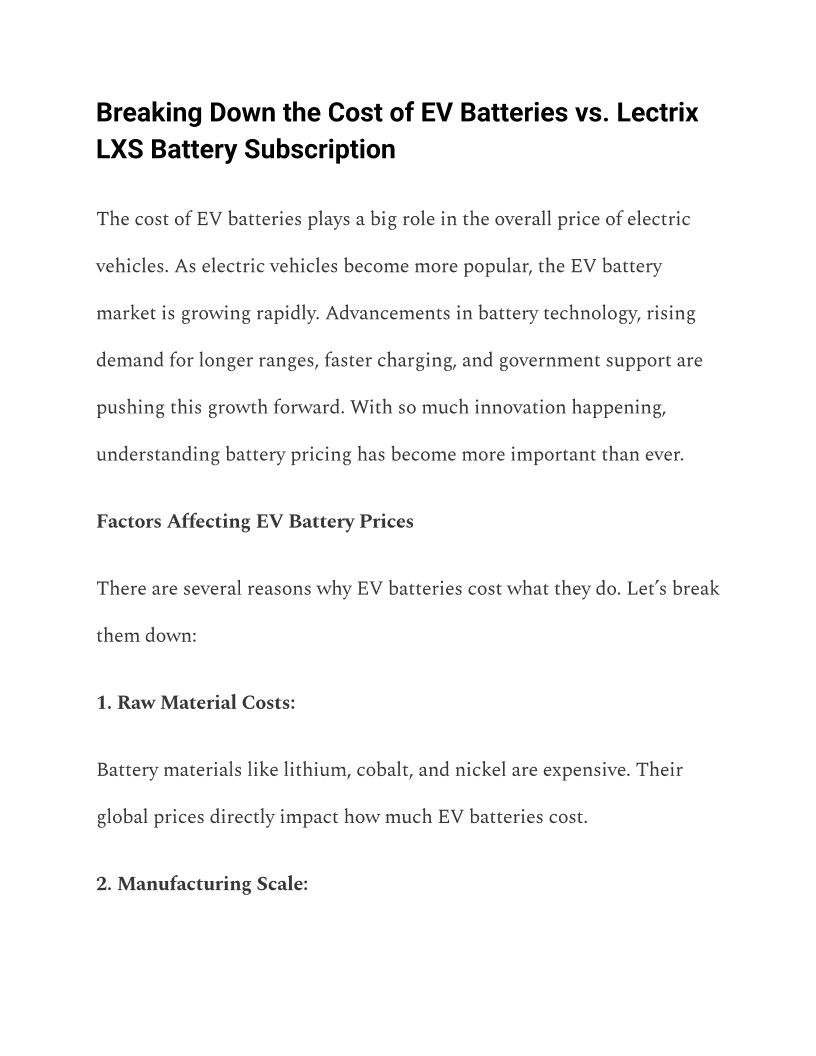 Breaking Down the Cost of EV Batteries vs. Lectrix LXS Battery Subscription

The cost of EV batteries plays a big role in the overall price of electric vehicles. As electric vehicles become more popular, the EV battery market is growing rapidly. Advancements in battery technology, rising demand for longer ranges, faster charging, and government support are pushing this growth forward. With so much innovation happening, understanding battery pricing has become more important than ever.

Factors Affecting EV Battery Prices

There are several reasons why EV batteries cost what they do. Let's break them down:

1. Raw Material Costs:

Battery materials like lithium, cobalt, and nickel are expensive. Their global prices directly impact how much EV batteries cost.

2. Manufacturing Scale: